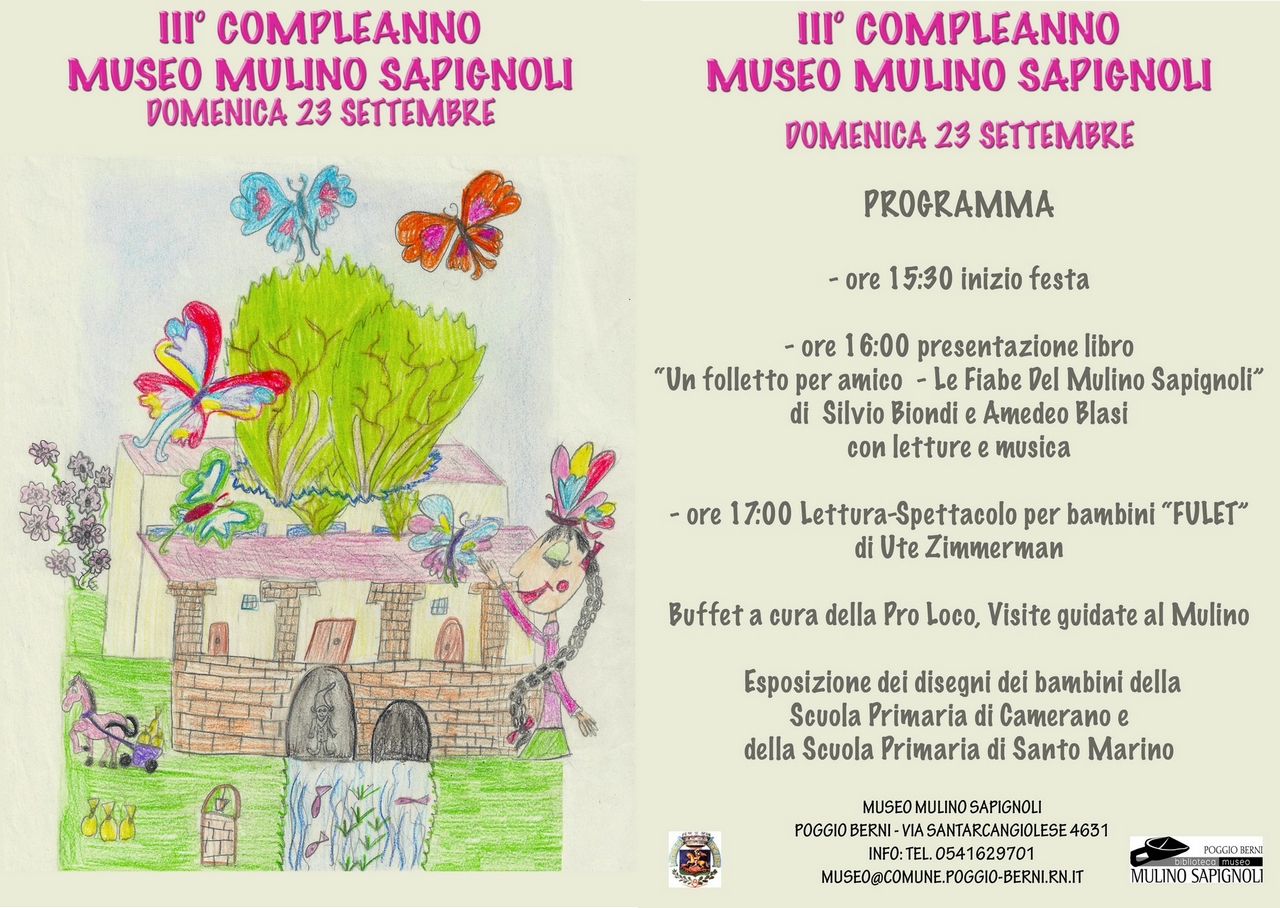 III° COMPLEANNO
MUSEO MULINO SAPIGNOLI
DOMENICA 23 SETTEMBRE

III° COMPLEANNO
MUSEO MULINO SAPIGNOLI

DOMENICA 23 SETTEMBRE

PROGRAMMA

- ore 15:30 inizio festa

- ore 16:00 presentazione libro
"Un folletto per amico - Le Fiabe Del Mulino Sapignoli"
di Silvio Biondi e Amedeo Blasi
con letture e musica

- ore 17:00 Lettura-Spettacolo per bambini "FULET"
di Ute Zimmerman

Buffet a cura della Pro Loco, Visite guidate al Mulino

Esposizione dei disegni dei bambini della
Scuola Primaria di Camerano e
della Scuola Primaria di Santo Marino

MUSEO MULINO SAPIGNOLI
POGGIO BERNI - VIA SANTARCANGIOLESE 4631
INFO: TEL. 0541629701
MUSEO@COMUNE.POGGIO-BERNI.RN.IT

POGGIO BERNI
biblioteca museo
MULINO SAPIGNOLI